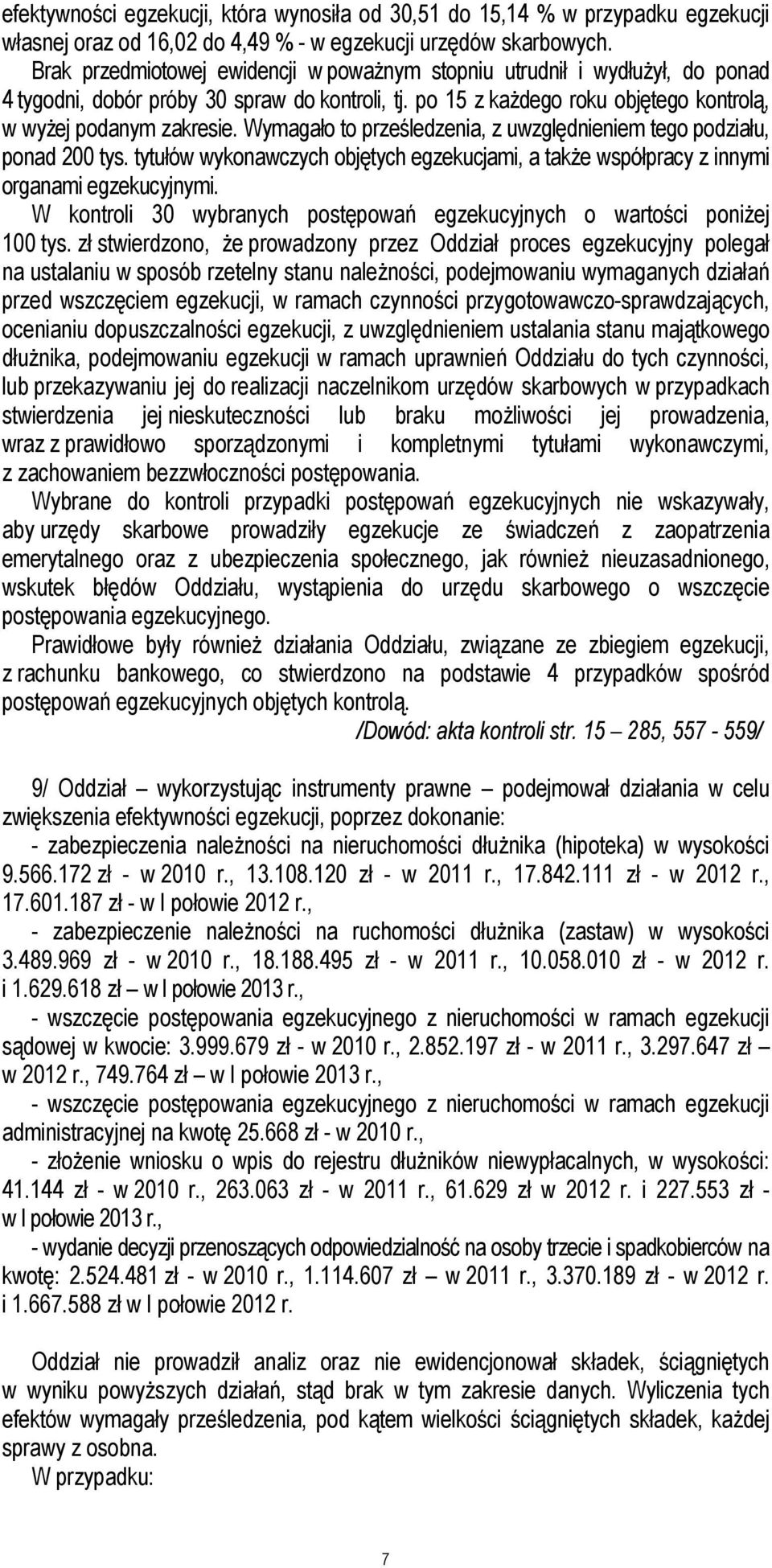 efektywności egzekucji, która wynosiła od 30,51 do 15,14 % w przypadku egzekucji własnej oraz od 16,02 do 4,49 % - w egzekucji urzędów skarbowych.

Brak przedmiotowej ewidencji w poważnym stopniu utrudnił i wydłużył, do ponad 4 tygodni, dobór próby 30 spraw do kontroli, tj. po 15 z każdego roku objętego kontrolą, w wyżej podanym zakresie. Wymagało to prześledzenia, z uwzględnieniem tego podziału, ponad 200 tys. tytułów wykonawczych objętych egzekucjami, a także współpracy z innymi organami egzekucyjnymi.

W kontroli 30 wybranych postępowań egzekucyjnych o wartości poniżej 100 tys. zł stwierdzono, że prowadzony przez Oddział proces egzekucyjny polegał na ustalaniu w sposób rzetelny stanu należności, podejmowaniu wymaganych działań przed wszczęciem egzekucji, w ramach czynności przygotowawczo-sprawdzających, ocenianiu dopuszczalności egzekucji, z uwzględnieniem ustalania stanu majątkowego dłużnika, podejmowaniu egzekucji w ramach uprawnień Oddziału do tych czynności, lub przekazywaniu jej do realizacji naczelnikom urzędów skarbowych w przypadkach stwierdzenia jej nieskuteczności lub braku możliwości jej prowadzenia, wraz z prawidłowo sporządzonymi i kompletnymi tytułami wykonawczymi, z zachowaniem bezzwłoczności postępowania.

Wybrane do kontroli przypadki postępowań egzekucyjnych nie wskazywały, aby urzędy skarbowe prowadziły egzekucje ze świadczeń z zaopatrzenia emerytalnego oraz z ubezpieczenia społecznego, jak również nieuzasadnionego, wskutek błędów Oddziału, wystąpienia do urzędu skarbowego o wszczęcie postępowania egzekucyjnego.

Prawidłowe były również działania Oddziału, związane ze zbiegiem egzekucji, z rachunku bankowego, co stwierdzono na podstawie 4 przypadków spośród postępowań egzekucyjnych objętych kontrolą.

/Dowód: akta kontroli str. 15 – 285, 557 - 559/

9/ Oddział – wykorzystując instrumenty prawne – podejmował działania w celu zwiększenia efektywności egzekucji, poprzez dokonanie:

- zabezpieczenia należności na nieruchomości dłużnika (hipoteka) w wysokości 9.566.172 zł - w 2010 r., 13.108.120 zł - w 2011 r., 17.842.111 zł - w 2012 r., 17.601.187 zł - w I połowie 2012 r.,

- zabezpieczenie należności na ruchomości dłużnika (zastaw) w wysokości 3.489.969 zł - w 2010 r., 18.188.495 zł - w 2011 r., 10.058.010 zł - w 2012 r. i 1.629.618 zł – w I połowie 2013 r.,

- wszczęcie postępowania egzekucyjnego z nieruchomości w ramach egzekucji sądowej w kwocie: 3.999.679 zł - w 2010 r., 2.852.197 zł - w 2011 r., 3.297.647 zł – w 2012 r., 749.764 zł – w I połowie 2013 r.,

- wszczęcie postępowania egzekucyjnego z nieruchomości w ramach egzekucji administracyjnej na kwotę 25.668 zł - w 2010 r.,

- złożenie wniosku o wpis do rejestru dłużników niewypłacalnych, w wysokości: 41.144 zł - w 2010 r., 263.063 zł - w 2011 r., 61.629 zł w 2012 r. i 227.553 zł - w I połowie 2013 r.,

- wydanie decyzji przenoszących odpowiedzialność na osoby trzecie i spadkobierców na kwotę: 2.524.481 zł - w 2010 r., 1.114.607 zł – w 2011 r., 3.370.189 zł - w 2012 r. i 1.667.588 zł w I połowie 2012 r.

Oddział nie prowadził analiz oraz nie ewidencjonował składek, ściągniętych w wyniku powyższych działań, stąd brak w tym zakresie danych. Wyliczenia tych efektów wymagały prześledzenia, pod kątem wielkości ściągniętych składek, każdej sprawy z osobna.

W przypadku:

7